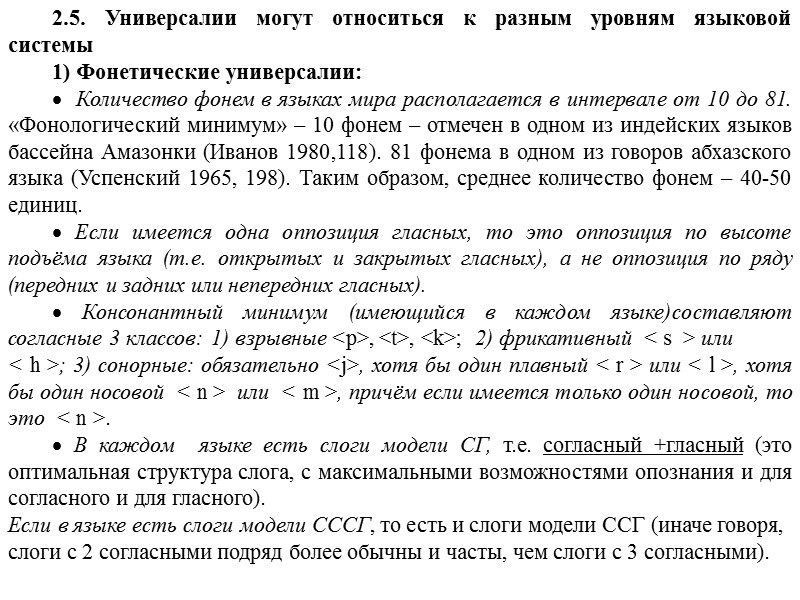 2.5. Универсалии могут относиться к разным уровням языковой системы

1) Фонетические универсалии:

• Количество фонем в языках мира располагается в интервале от 10 до 81. «Фонологический минимум» – 10 фонем – отмечен в одном из индейских языков бассейна Амазонки (Иванов 1980,118). 81 фонема в одном из говоров абхазского языка (Успенский 1965, 198). Таким образом, среднее количество фонем – 40-50 единиц.

• Если имеется одна оппозиция гласных, то это оппозиция по высоте подъёма языка (т.е. открытых и закрытых гласных), а не оппозиция по ряду (передних и задних или непередних гласных).

• Консонантный минимум (имеющийся в каждом языке)составляют согласные 3 классов: 1) взрывные <p>, <t>, <k>; 2) фрикативный < s > или < h >; 3) сонорные: обязательно <j>, хотя бы один плавный < r > или < l >, хотя бы один носовой < n > или < m >, причём если имеется только один носовой, то это < n >.

• В каждом языке есть слоги модели СГ, т.е. согласный +гласный (это оптимальная структура слога, с максимальными возможностями опознания и для согласного и для гласного).

Если в языке есть слоги модели СССГ, то есть и слоги модели ССГ (иначе говоря, слоги с 2 согласными подряд более обычны и часты, чем слоги с 3 согласными).